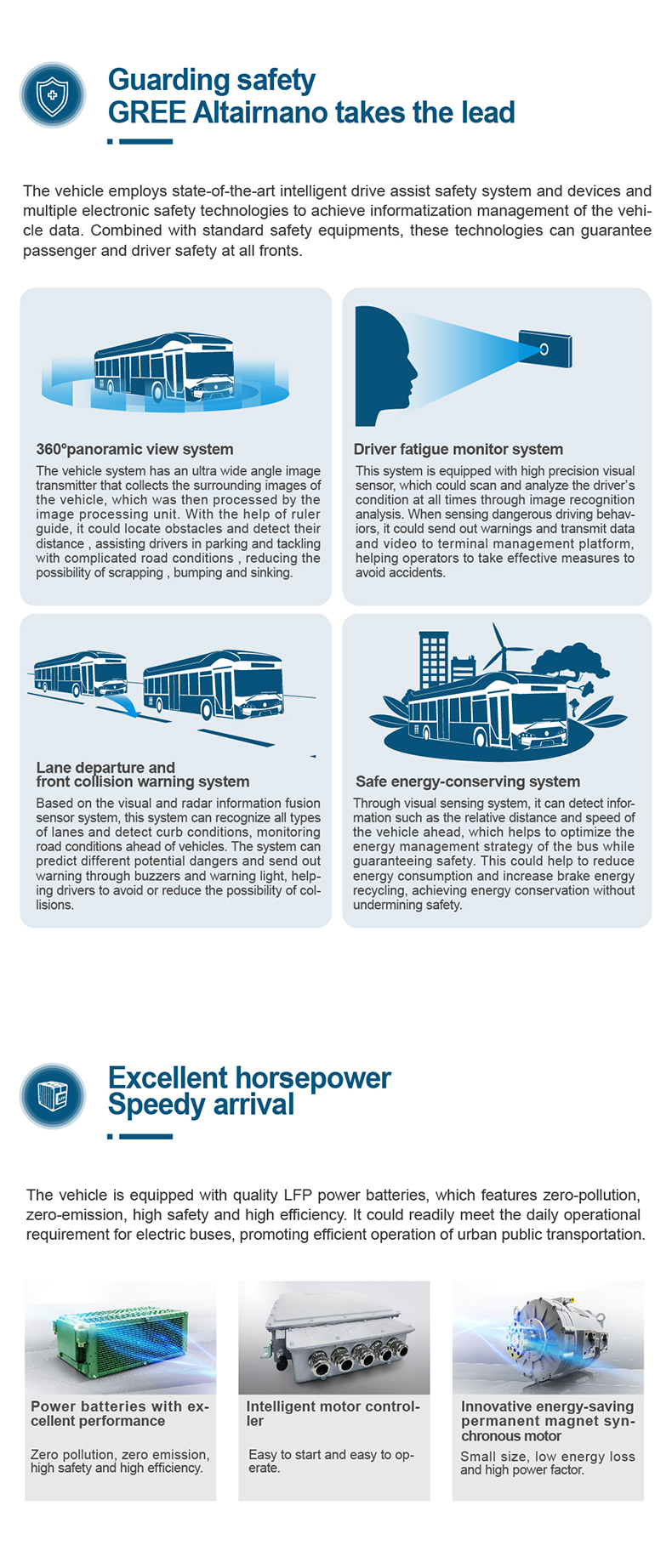 Guarding safety
GREE Altairnano takes the lead

The vehicle employs state-of-the-art intelligent drive assist safety system and devices and multiple electronic safety technologies to achieve informatization management of the vehicle data. Combined with standard safety equipments, these technologies can guarantee passenger and driver safety at all fronts.

360°panoramic view system

The vehicle system has an ultra wide angle image transmitter that collects the surrounding images of the vehicle, which was then processed by the image processing unit. With the help of ruler guide, it could locate obstacles and detect their distance , assisting drivers in parking and tackling with complicated road conditions , reducing the possibility of scrapping , bumping and sinking.

Driver fatigue monitor system

This system is equipped with high precision visual sensor, which could scan and analyze the driver's condition at all times through image recognition analysis. When sensing dangerous driving behaviors, it could send out warnings and transmit data and video to terminal management platform, helping operators to take effective measures to avoid accidents.

Lane departure and front collision warning system

Based on the visual and radar information fusion sensor system, this system can recognize all types of lanes and detect curb conditions, monitoring road conditions ahead of vehicles. The system can predict different potential dangers and send out warning through buzzers and warning light, helping drivers to avoid or reduce the possibility of collisions.

Safe energy-conserving system

Through visual sensing system, it can detect information such as the relative distance and speed of the vehicle ahead, which helps to optimize the energy management strategy of the bus while guaranteeing safety. This could help to reduce energy consumption and increase brake energy recycling, achieving energy conservation without undermining safety.

Excellent horsepower
Speedy arrival

The vehicle is equipped with quality LFP power batteries, which features zero-pollution, zero-emission, high safety and high efficiency. It could readily meet the daily operational requirement for electric buses, promoting efficient operation of urban public transportation.

Power batteries with excellent performance

Zero pollution, zero emission, high safety and high efficiency.

Intelligent motor controller

Easy to start and easy to operate.

Innovative energy-saving permanent magnet synchronous motor

Small size, low energy loss and high power factor.